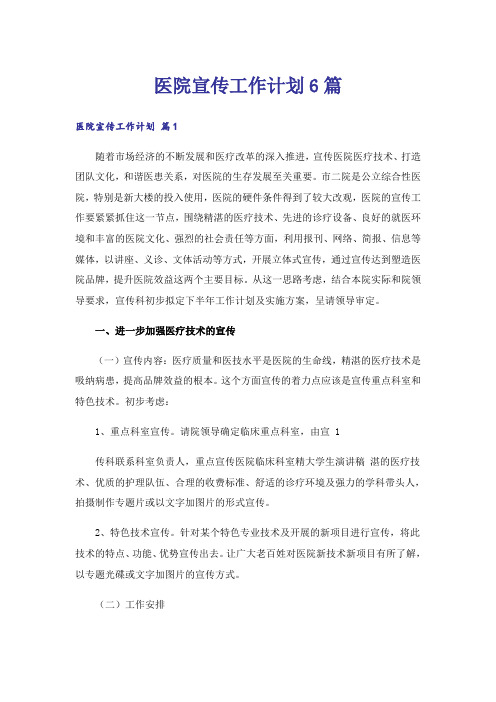 医院宣传工作计划6篇

医院宣传工作计划 篇1

随着市场经济的不断发展和医疗改革的深入推进，宣传医院医疗技术、打造团队文化，和谐医患关系，对医院的生存发展至关重要。市二院是公立综合性医院，特别是新大楼的投入使用，医院的硬件条件得到了较大改观，医院的宣传工作要紧紧抓住这一节点，围绕精湛的医疗技术、先进的诊疗设备、良好的就医环境和丰富的医院文化、强烈的社会责任等方面，利用报刊、网络、简报、信息等媒体，以讲座、义诊、文体活动等方式，开展立体式宣传，通过宣传达到塑造医院品牌，提升医院效益这两个主要目标。从这一思路考虑，结合本院实际和院领导要求，宣传科初步拟定下半年工作计划及实施方案，呈请领导审定。

一、进一步加强医疗技术的宣传

（一）宣传内容：医疗质量和医技水平是医院的生命线，精湛的医疗技术是吸纳病患，提高品牌效益的根本。这个方面宣传的着力点应该是宣传重点科室和特色技术。初步考虑：

1、重点科室宣传。请院领导确定临床重点科室，由宣 1

传科联系科室负责人，重点宣传医院临床科室精大学生演讲稿 湛的医疗技术、优质的护理队伍、合理的收费标准、舒适的诊疗环境及强力的学科带头人，拍摄制作专题片或以文字加图片的形式宣传。

2、特色技术宣传。针对某个特色专业技术及开展的新项目进行宣传，将此技术的特点、功能、优势宣传出去。让广大老百姓对医院新技术新项目有所了解，以专题光碟或文字加图片的宣传方式。

（二）工作安排